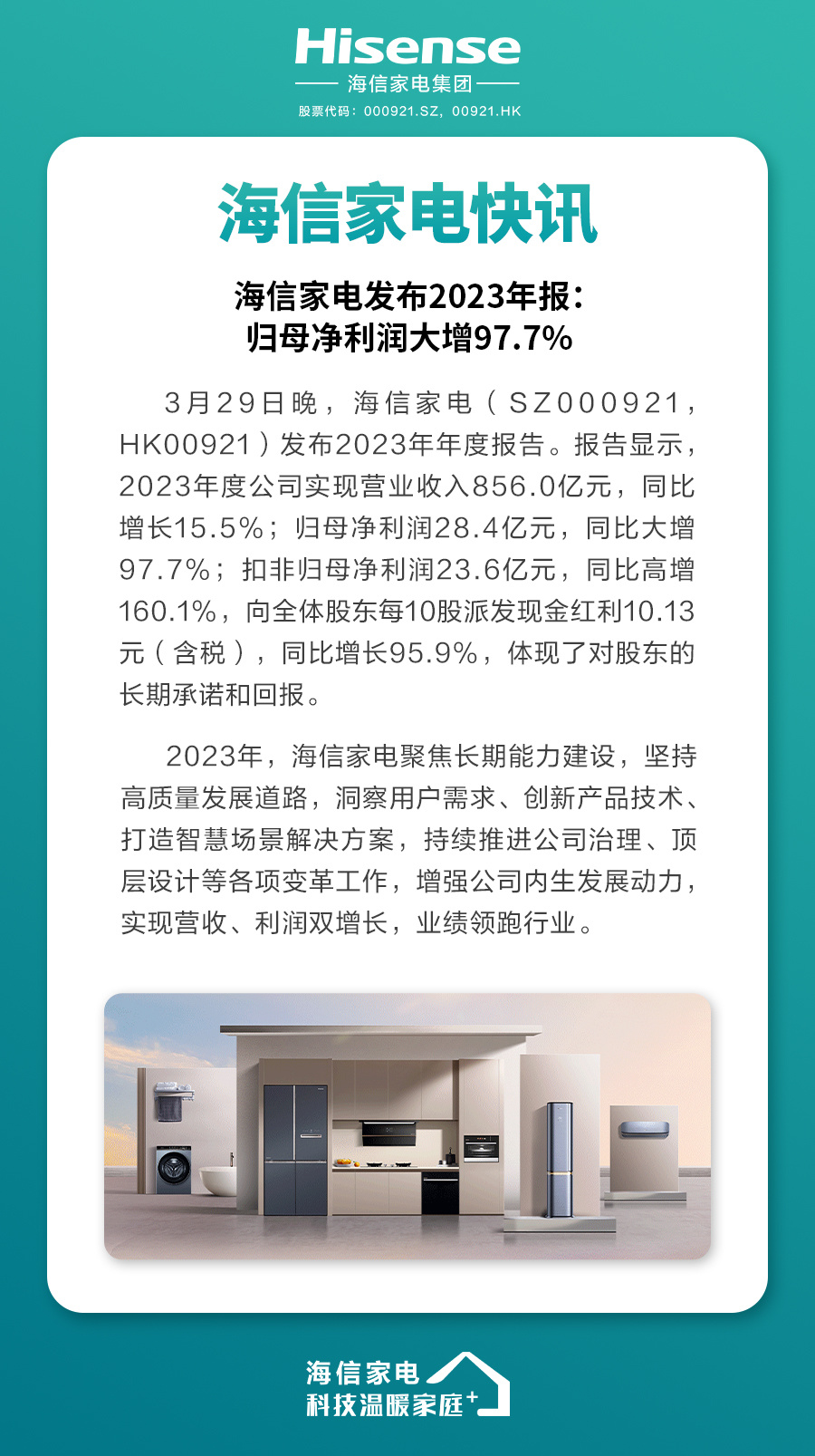 Hisense
海信家电集团
股票代码：000921.SZ，00921.HK

海信家电快讯

海信家电发布2023年报：
归母净利润大增97.7%

3月29日晚，海信家电（SZ000921，HK00921）发布2023年年度报告。报告显示，2023年度公司实现营业收入856.0亿元，同比增长15.5%；归母净利润28.4亿元，同比大增97.7%；扣非归母净利润23.6亿元，同比高增160.1%，向全体股东每10股派发现金红利10.13元（含税），同比增长95.9%，体现了对股东的长期承诺和回报。

2023年，海信家电聚焦长期能力建设，坚持高质量发展道路，洞察用户需求、创新产品技术、打造智慧场景解决方案，持续推进公司治理、顶层设计等各项变革工作，增强公司内生发展动力，实现营收、利润双增长，业绩领跑行业。

海信家电
科技温暖家庭+